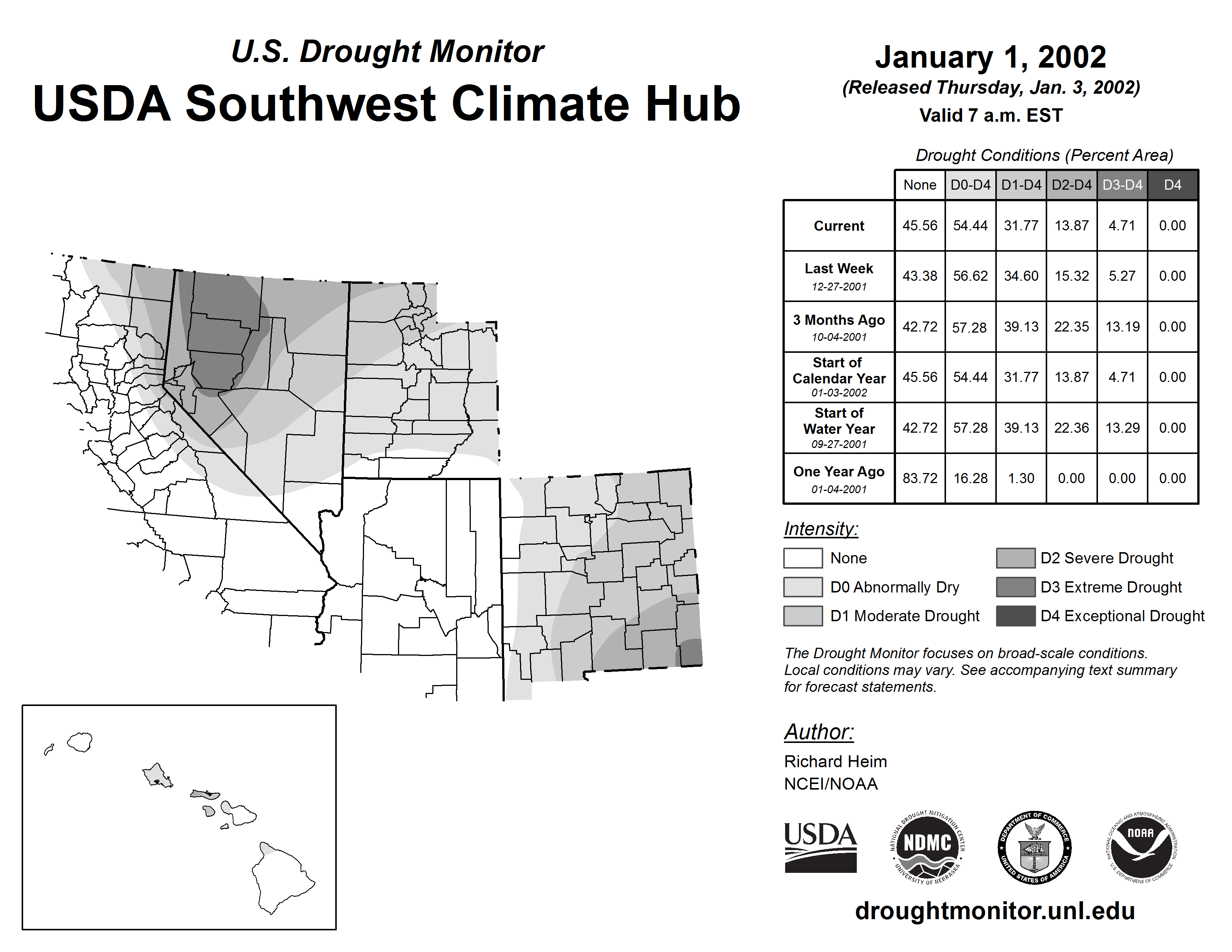 U.S. Drought Monitor
USDA Southwest Climate Hub

January 1, 2002
(Released Thursday, Jan. 3, 2002)
Valid 7 a.m. EST

Drought Conditions (Percent Area)

| | None | D0-D4 | D1-D4 | D2-D4 | D3-D4 | D4 |
|---|---|---|---|---|---|---|
| Current | 45.56 | 54.44 | 31.77 | 13.87 | 4.71 | 0.00 |
| Last Week 12-27-2001 | 43.38 | 56.62 | 34.60 | 15.32 | 5.27 | 0.00 |
| 3 Months Ago 10-04-2001 | 42.72 | 57.28 | 39.13 | 22.35 | 13.19 | 0.00 |
| Start of Calendar Year 01-03-2002 | 45.56 | 54.44 | 31.77 | 13.87 | 4.71 | 0.00 |
| Start of Water Year 09-27-2001 | 42.72 | 57.28 | 39.13 | 22.36 | 13.29 | 0.00 |
| One Year Ago 01-04-2001 | 83.72 | 16.28 | 1.30 | 0.00 | 0.00 | 0.00 |

Intensity:
None
D0 Abnormally Dry
D1 Moderate Drought
D2 Severe Drought
D3 Extreme Drought
D4 Exceptional Drought

The Drought Monitor focuses on broad-scale conditions. Local conditions may vary. See accompanying text summary for forecast statements.

Author:
Richard Heim
NCEI/NOAA

USDA
NATIONAL DROUGHT MITIGATION CENTER NDMC UNIVERSITY OF NEBRASKA
DEPARTMENT OF COMMERCE UNITED STATES OF AMERICA
NATIONAL OCEANIC AND ATMOSPHERIC ADMINISTRATION NOAA U.S. DEPARTMENT OF COMMERCE

droughtmonitor.unl.edu